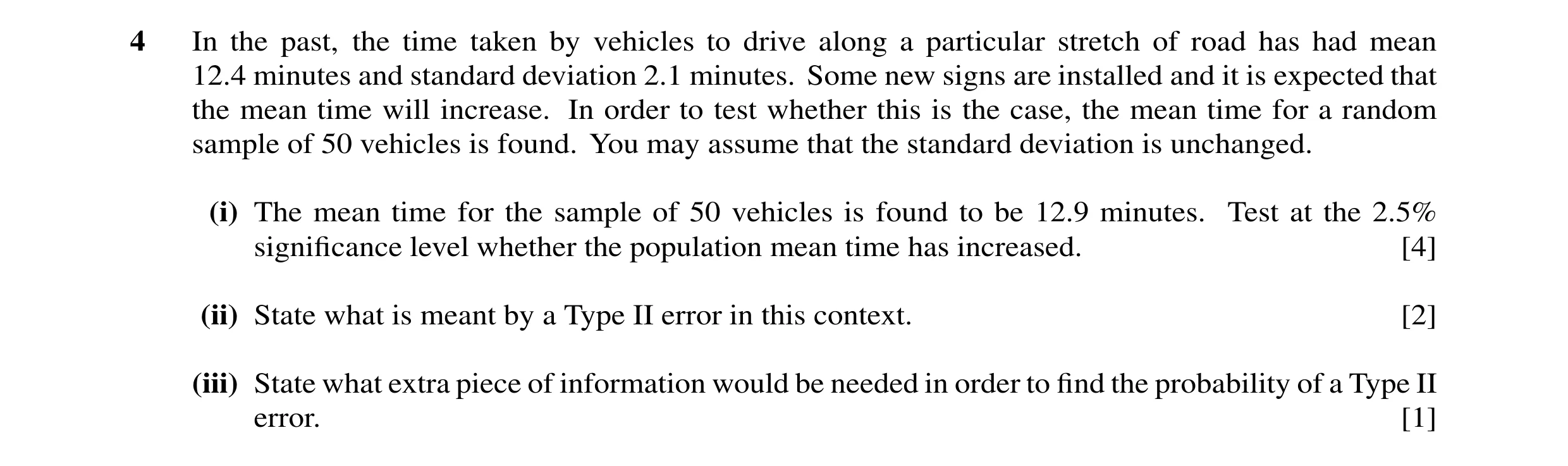 4 In the past, the time taken by vehicles to drive along a particular stretch of road has had mean 12.4 minutes and standard deviation 2.1 minutes. Some new signs are installed and it is expected that the mean time will increase. In order to test whether this is the case, the mean time for a random sample of 50 vehicles is found. You may assume that the standard deviation is unchanged.

(i) The mean time for the sample of 50 vehicles is found to be 12.9 minutes. Test at the 2.5% significance level whether the population mean time has increased. [4]

(ii) State what is meant by a Type II error in this context. [2]

(iii) State what extra piece of information would be needed in order to find the probability of a Type II error. [1]